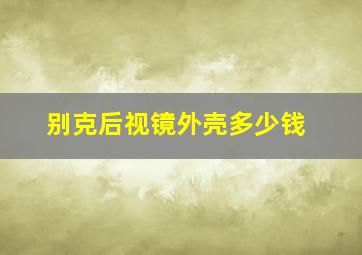 别克后视镜外壳多少钱